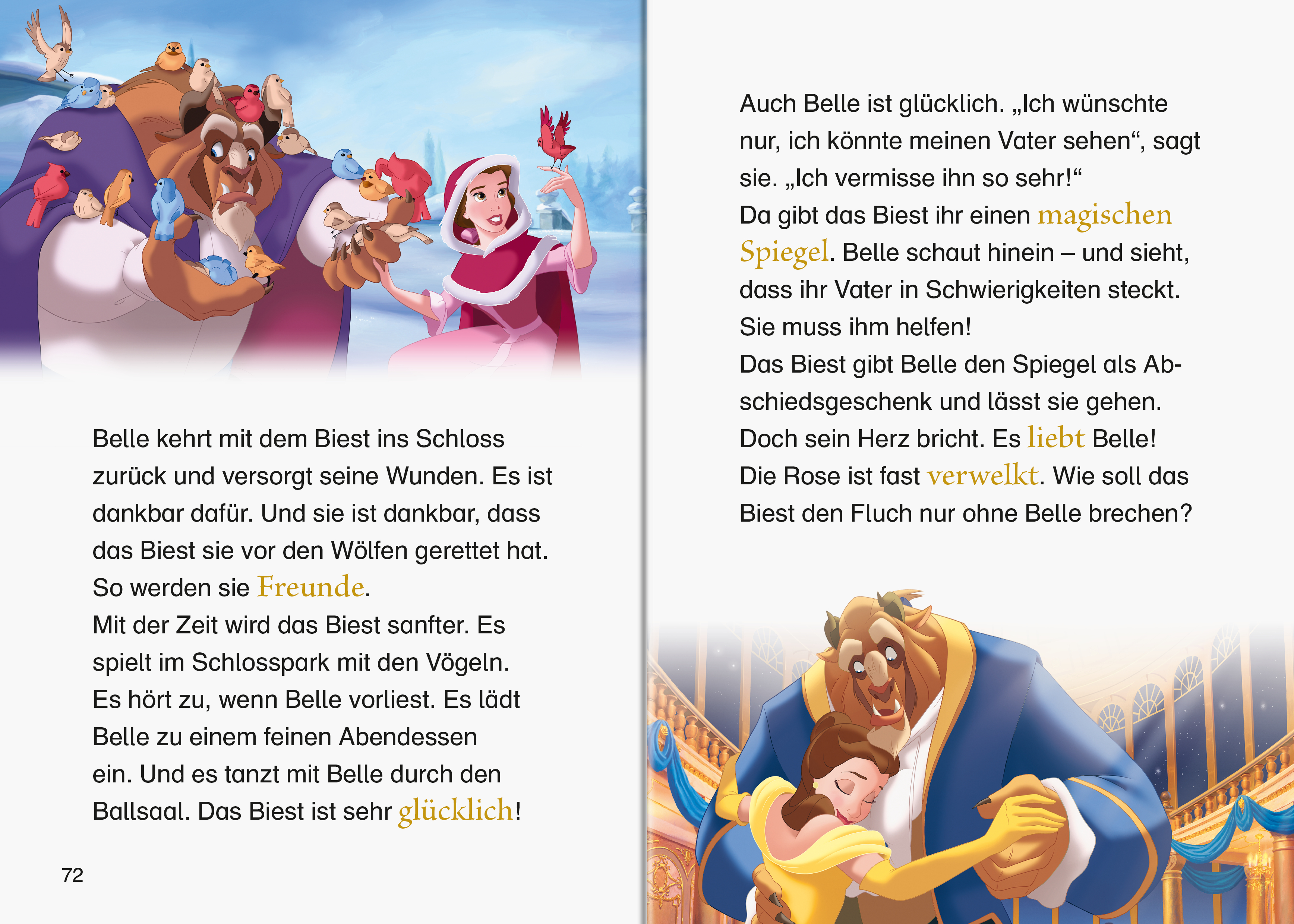 Belle kehrt mit dem Biest ins Schloss zurück und versorgt seine Wunden. Es ist dankbar dafür. Und sie ist dankbar, dass das Biest sie vor den Wölfen gerettet hat. So werden sie Freunde.
Mit der Zeit wird das Biest sanfter. Es spielt im Schlosspark mit den Vögeln. Es hört zu, wenn Belle vorliest. Es lädt Belle zu einem feinen Abendessen ein. Und es tanzt mit Belle durch den Ballsaal. Das Biest ist sehr glücklich!

72

Auch Belle ist glücklich. „Ich wünschte nur, ich könnte meinen Vater sehen“, sagt sie. „Ich vermisse ihn so sehr!“
Da gibt das Biest ihr einen magischen Spiegel. Belle schaut hinein – und sieht, dass ihr Vater in Schwierigkeiten steckt. Sie muss ihm helfen!
Das Biest gibt Belle den Spiegel als Abschiedsgeschenk und lässt sie gehen. Doch sein Herz bricht. Es liebt Belle! Die Rose ist fast verwelkt. Wie soll das Biest den Fluch nur ohne Belle brechen?